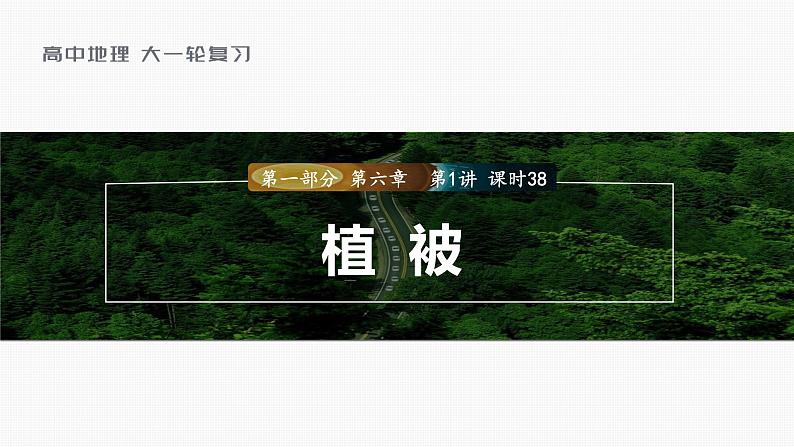 高中地理 大一轮复习

第一部分 第六章 第1讲 课时38

植被